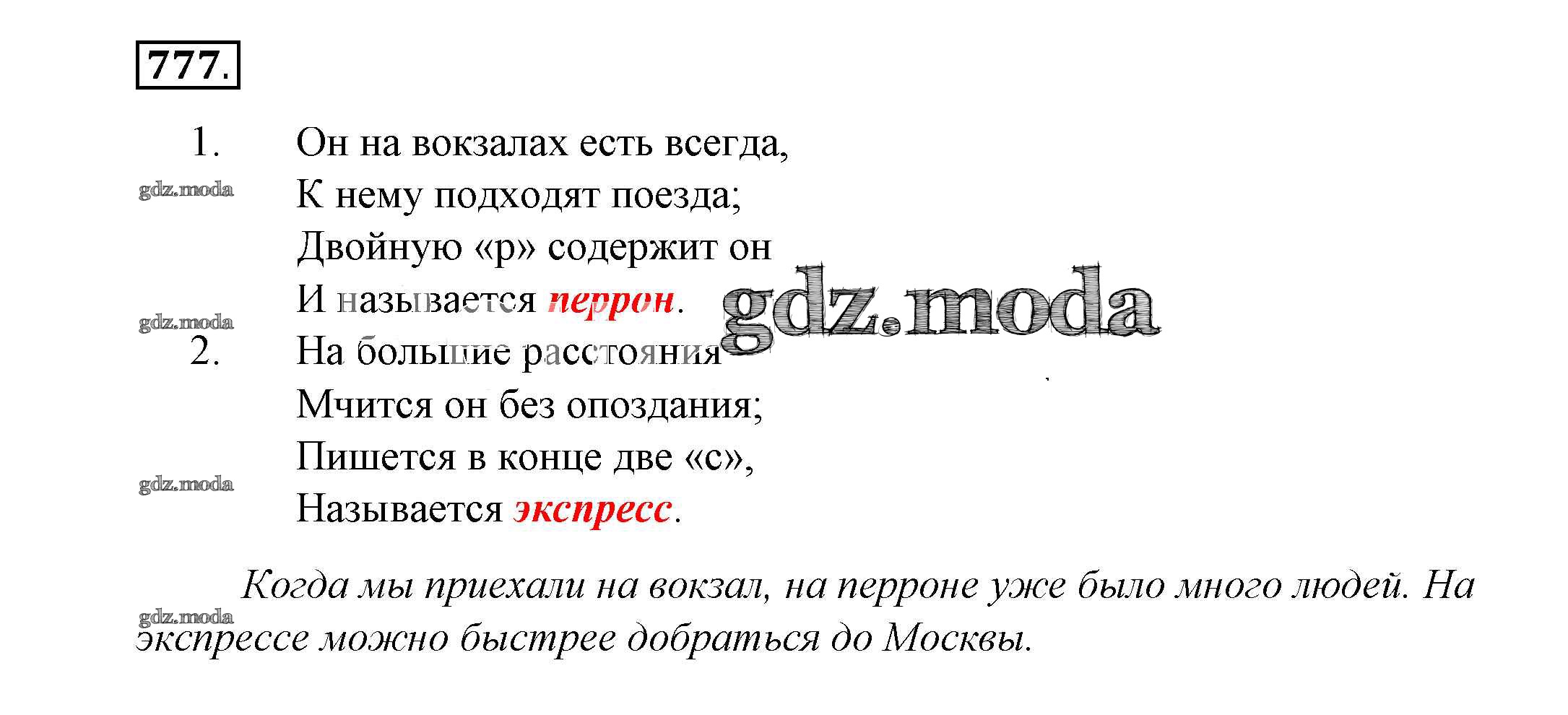 777.

1. Он на вокзалах есть всегда,
К нему подходят поезда;
Двойную «р» содержит он
И называется перрон.

2. На большие расстояния
Мчится он без опоздания;
Пишется в конце две «с»,
Называется экспресс.

Когда мы приехали на вокзал, на перроне уже было много людей. На экспрессе можно быстрее добраться до Москвы.

gdz.moda